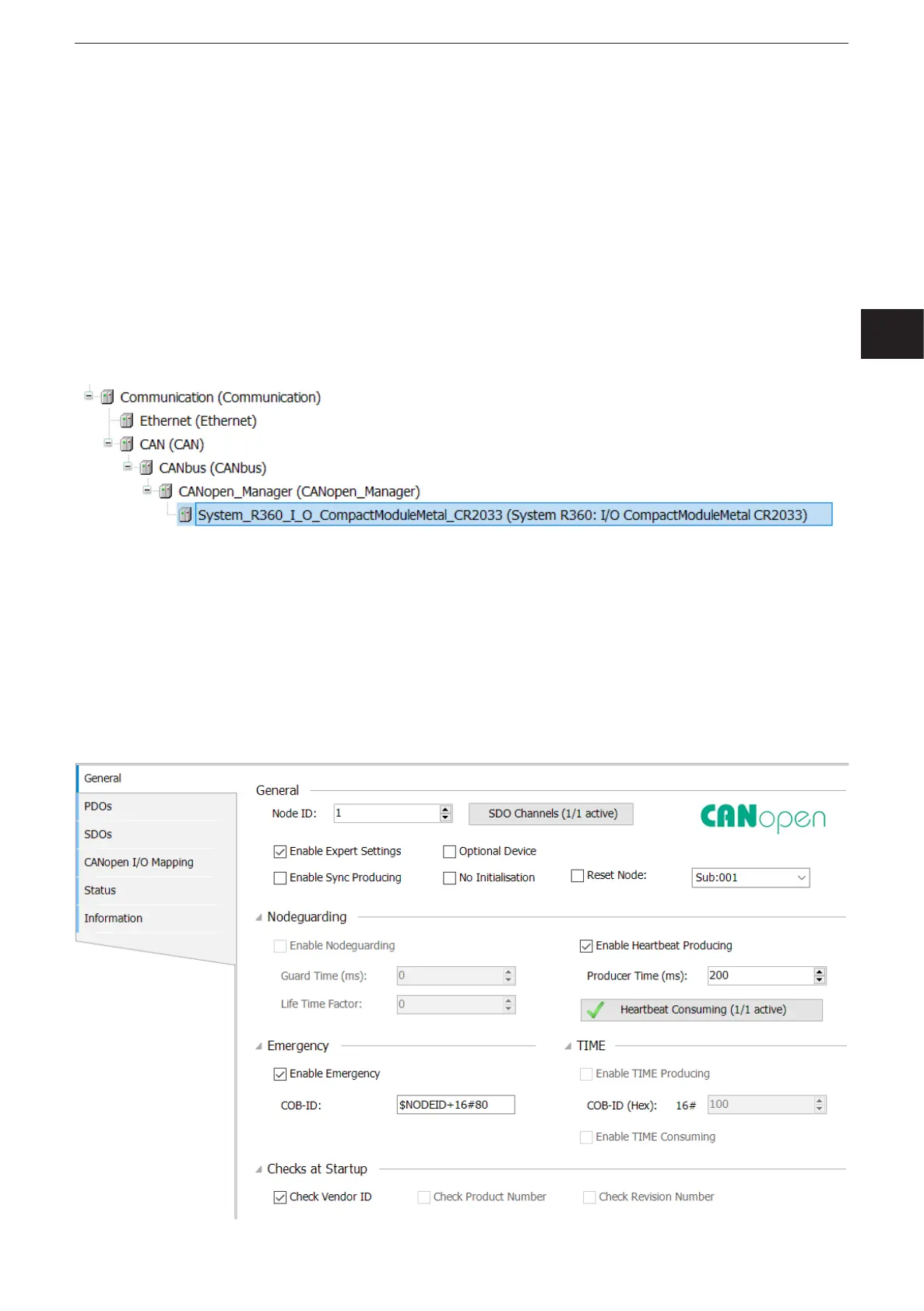 Communication (Communication)
Ethernet (Ethernet)
CAN (CAN)
CANbus (CANbus)
CANopen_Manager (CANopen_Manager)
System_R360_I_O_CompactModuleMetal_CR2033 (System R360: I/O CompactModuleMetal CR2033)

General
PDOs
SDOs
CANopen I/O Mapping
Status
Information

General
Node ID: 1
SDO Channels (1/1 active)
CANopen
Enable Expert Settings
Optional Device
Enable Sync Producing
No Initialisation
Reset Node: Sub:001

Nodeguarding
Enable Nodeguarding
Guard Time (ms): 0
Life Time Factor: 0
Enable Heartbeat Producing
Producer Time (ms): 200
Heartbeat Consuming (1/1 active)

Emergency
Enable Emergency
COB-ID: $NODEID+16#80

TIME
Enable TIME Producing
COB-ID (Hex): 16# 100
Enable TIME Consuming

Checks at Startup
Check Vendor ID
Check Product Number
Check Revision Number